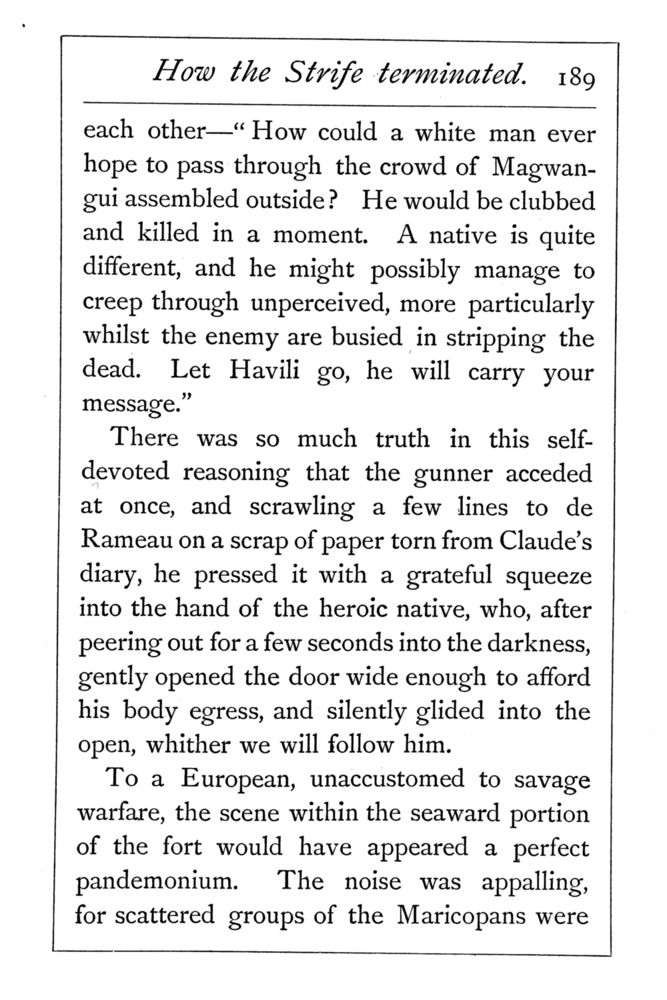 How the Strife terminated. 189

each other—"How could a white man ever hope to pass through the crowd of Magwangui assembled outside? He would be clubbed and killed in a moment. A native is quite different, and he might possibly manage to creep through unperceived, more particularly whilst the enemy are busied in stripping the dead. Let Havili go, he will carry your message."

There was so much truth in this self-devoted reasoning that the gunner acceded at once, and scrawling a few lines to de Rameau on a scrap of paper torn from Claude's diary, he pressed it with a grateful squeeze into the hand of the heroic native, who, after peering out for a few seconds into the darkness, gently opened the door wide enough to afford his body egress, and silently glided into the open, whither we will follow him.

To a European, unaccustomed to savage warfare, the scene within the seaward portion of the fort would have appeared a perfect pandemonium. The noise was appalling, for scattered groups of the Maricopans were